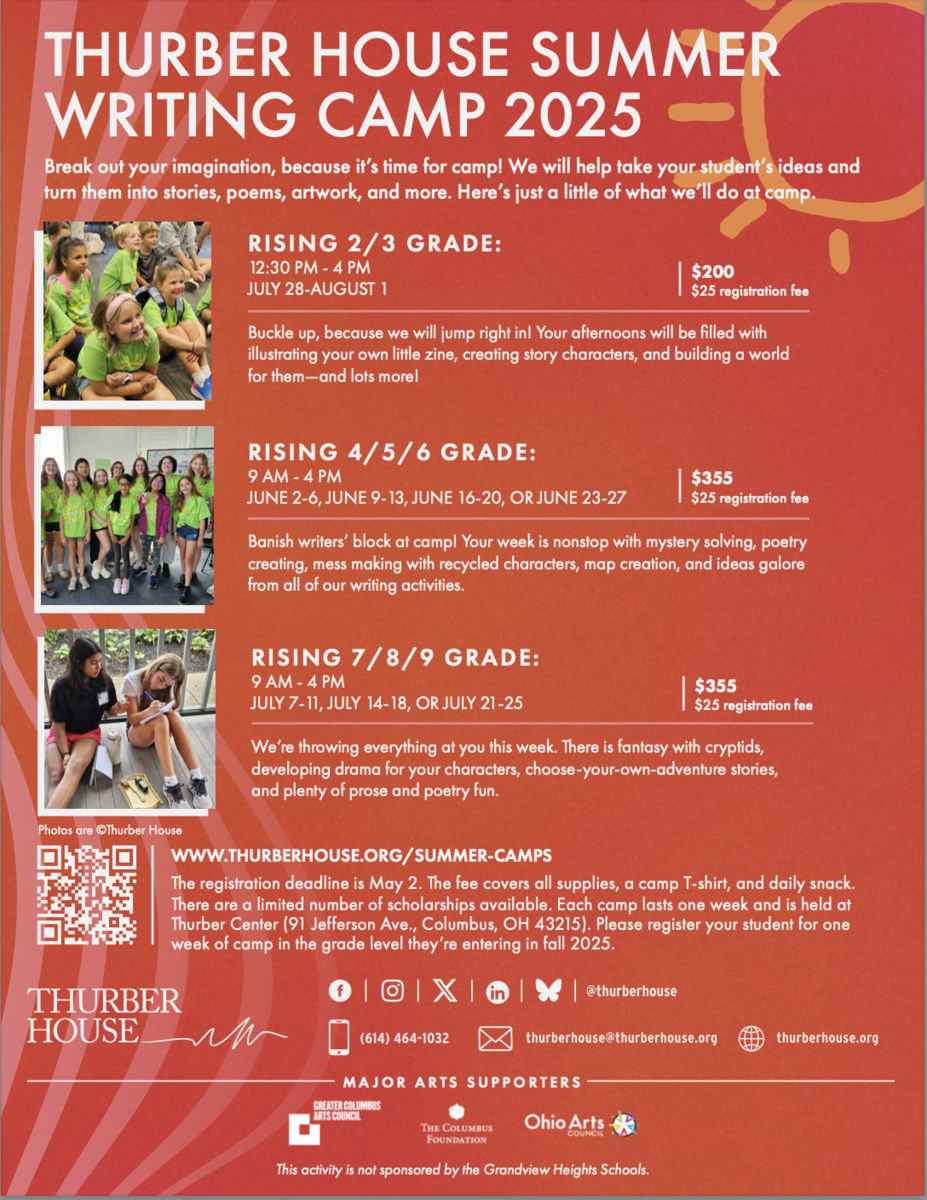 THURBER HOUSE SUMMER WRITING CAMP 2025

Break out your imagination, because it's time for camp! We will help take your student's ideas and turn them into stories, poems, artwork, and more. Here's just a little of what we'll do at camp.

RISING 2/3 GRADE:
12:30 PM - 4 PM
JULY 28-AUGUST 1
$200
$25 registration fee

Buckle up, because we will jump right in! Your afternoons will be filled with illustrating your own little zine, creating story characters, and building a world for them—and lots more!

RISING 4/5/6 GRADE:
9 AM - 4 PM
JUNE 2-6, JUNE 9-13, JUNE 16-20, OR JUNE 23-27
$355
$25 registration fee

Banish writers' block at camp! Your week is nonstop with mystery solving, poetry creating, mess making with recycled characters, map creation, and ideas galore from all of our writing activities.

RISING 7/8/9 GRADE:
9 AM - 4 PM
JULY 7-11, JULY 14-18, OR JULY 21-25
$355
$25 registration fee

We're throwing everything at you this week. There is fantasy with cryptids, developing drama for your characters, choose-your-own-adventure stories, and plenty of prose and poetry fun.

Photos are ©Thurber House

WWW.THURBERHOUSE.ORG/SUMMER-CAMPS
The registration deadline is May 2. The fee covers all supplies, a camp T-shirt, and daily snack. There are a limited number of scholarships available. Each camp lasts one week and is held at Thurber Center (91 Jefferson Ave., Columbus, OH 43215). Please register your student for one week of camp in the grade level they're entering in fall 2025.

THURBER HOUSE

@thurberhouse

(614) 464-1032 thurberhouse@thurberhouse.org thurberhouse.org

MAJOR ARTS SUPPORTERS

GREATER COLUMBUS ARTS COUNCIL
THE COLUMBUS FOUNDATION
Ohio Arts COUNCIL

This activity is not sponsored by the Grandview Heights Schools.